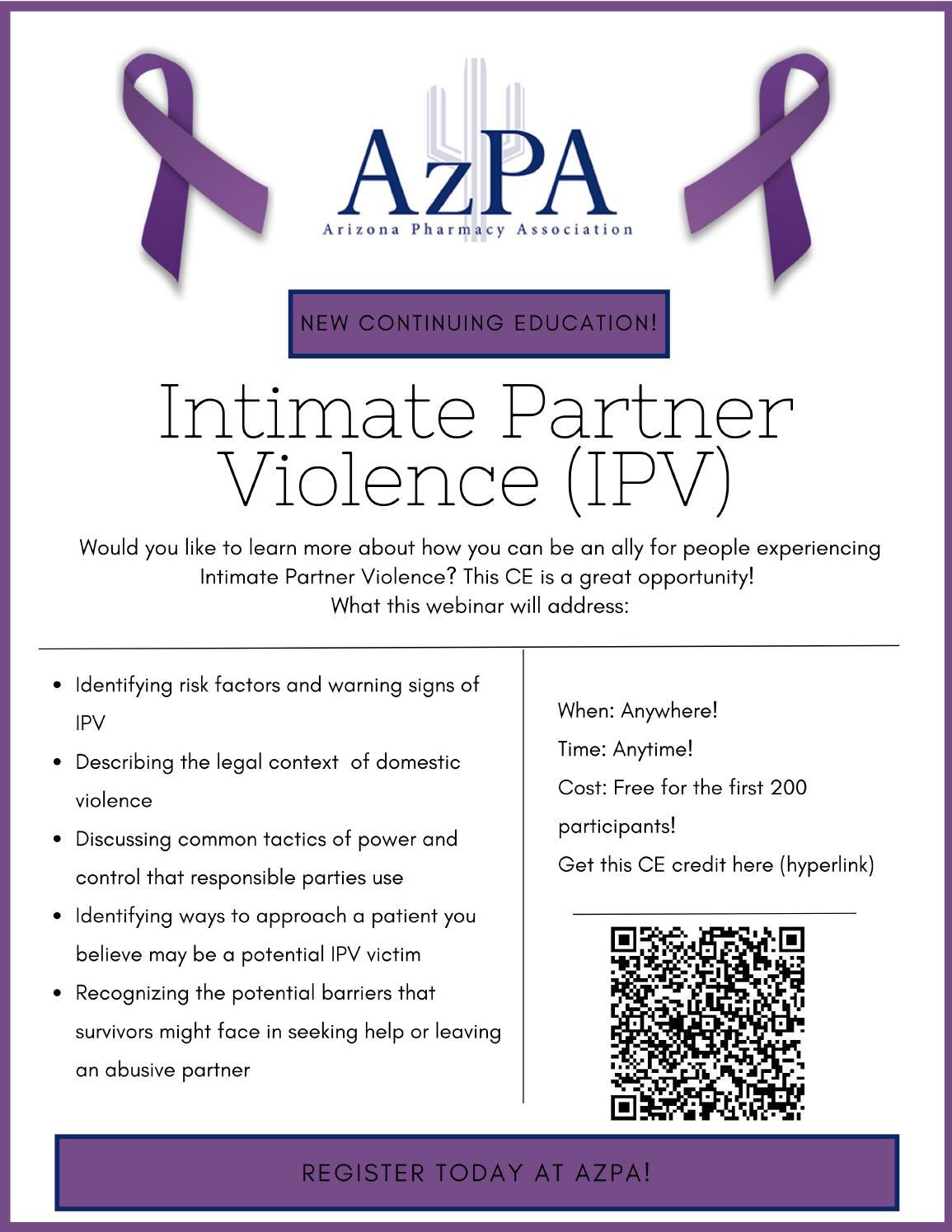 AzPA
Arizona Pharmacy Association

NEW CONTINUING EDUCATION!

Intimate Partner Violence (IPV)

Would you like to learn more about how you can be an ally for people experiencing Intimate Partner Violence? This CE is a great opportunity!
What this webinar will address:

• Identifying risk factors and warning signs of IPV
• Describing the legal context of domestic violence
• Discussing common tactics of power and control that responsible parties use
• Identifying ways to approach a patient you believe may be a potential IPV victim
• Recognizing the potential barriers that survivors might face in seeking help or leaving an abusive partner

When: Anywhere!
Time: Anytime!
Cost: Free for the first 200 participants!
Get this CE credit here (hyperlink)

REGISTER TODAY AT AZPA!